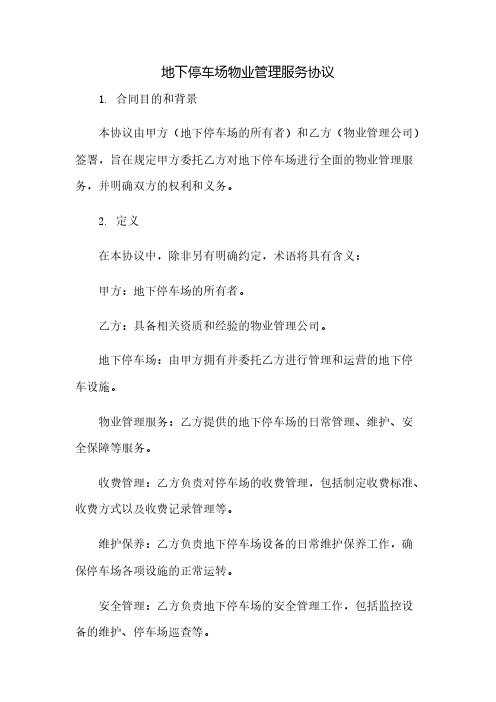 地下停车场物业管理服务协议

1. 合同目的和背景

本协议由甲方（地下停车场的所有者）和乙方（物业管理公司）签署，旨在规定甲方委托乙方对地下停车场进行全面的物业管理服务，并明确双方的权利和义务。

2. 定义

在本协议中，除非另有明确约定，术语将具有含义：

甲方：地下停车场的所有者。

乙方：具备相关资质和经验的物业管理公司。

地下停车场：由甲方拥有并委托乙方进行管理和运营的地下停车设施。

物业管理服务：乙方提供的地下停车场的日常管理、维护、安全保障等服务。

收费管理：乙方负责对停车场的收费管理，包括制定收费标准、收费方式以及收费记录管理等。

维护保养：乙方负责地下停车场设备的日常维护保养工作，确保停车场各项设施的正常运转。

安全管理：乙方负责地下停车场的安全管理工作，包括监控设备的维护、停车场巡查等。